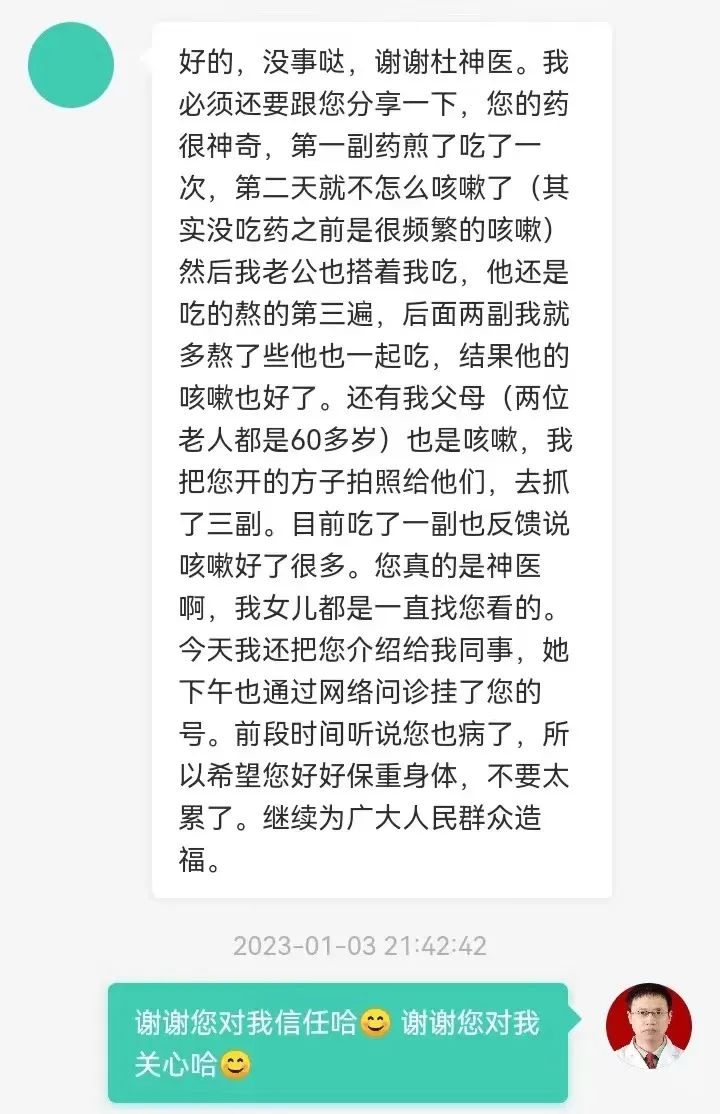 好的，没事哒，谢谢杜神医。我必须还要跟您分享一下，您的药很神奇，第一副药煎了吃了一次，第二天就不怎么咳嗽了（其实没吃药之前是很频繁的咳嗽）然后我老公也搭着我吃，他还是吃的熬的第三遍，后面两副我就多熬了些他也一起吃，结果他的咳嗽也好了。还有我父母（两位老人都是60多岁）也是咳嗽，我把您开的方子拍照给他们，去抓了三副。目前吃了一副也反馈说咳嗽好了很多。您真的是神医啊，我女儿都是一直找您看的。今天我还把您介绍给我同事，她下午也通过网络问诊挂了您的号。前段时间听说您也病了，所以希望您好好保重身体，不要太累了。继续为广大人民群众造福。

2023-01-03 21:42:42

谢谢您对我信任哈😊 谢谢您对我关心哈😊